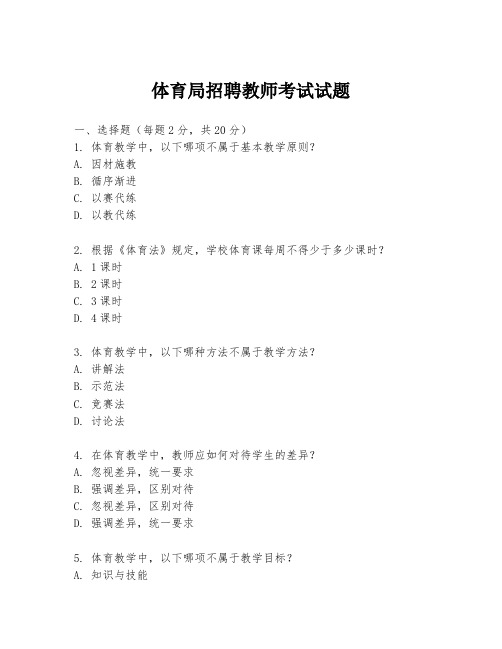 体育局招聘教师考试试题

一、选择题（每题2分，共20分）

1. 体育教学中，以下哪项不属于基本教学原则？
A. 因材施教
B. 循序渐进
C. 以赛代练
D. 以教代练

2. 根据《体育法》规定，学校体育课每周不得少于多少课时？
A. 1课时
B. 2课时
C. 3课时
D. 4课时

3. 体育教学中，以下哪种方法不属于教学方法？
A. 讲解法
B. 示范法
C. 竞赛法
D. 讨论法

4. 在体育教学中，教师应如何对待学生的差异？
A. 忽视差异，统一要求
B. 强调差异，区别对待
C. 忽视差异，区别对待
D. 强调差异，统一要求

5. 体育教学中，以下哪项不属于教学目标？
A. 知识与技能